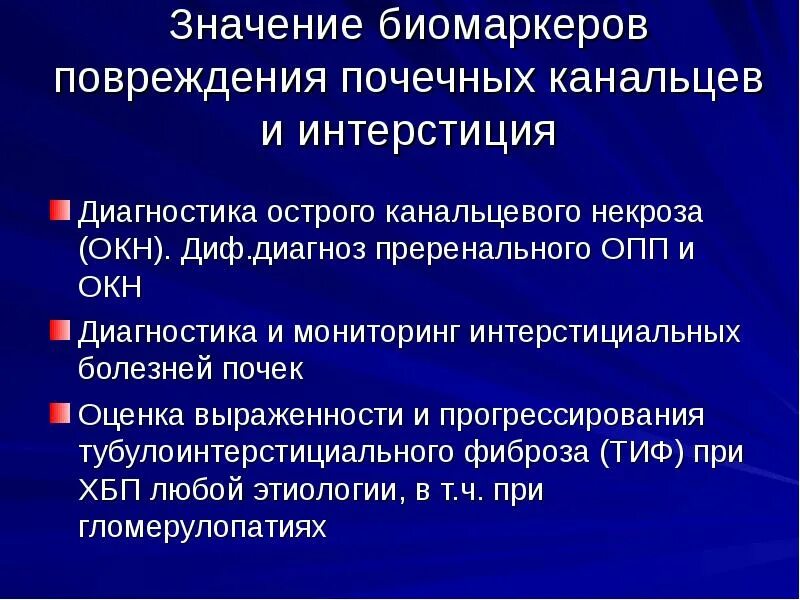 Значение биомаркеров повреждения почечных канальцев и интерстиция

Диагностика острого канальцевого некроза (ОКН). Диф.диагноз преренального ОПП и ОКН

Диагностика и мониторинг интерстициальных болезней почек

Оценка выраженности и прогрессирования тубулоинтерстициального фиброза (ТИФ) при ХБП любой этиологии, в т.ч. при гломерулопатиях